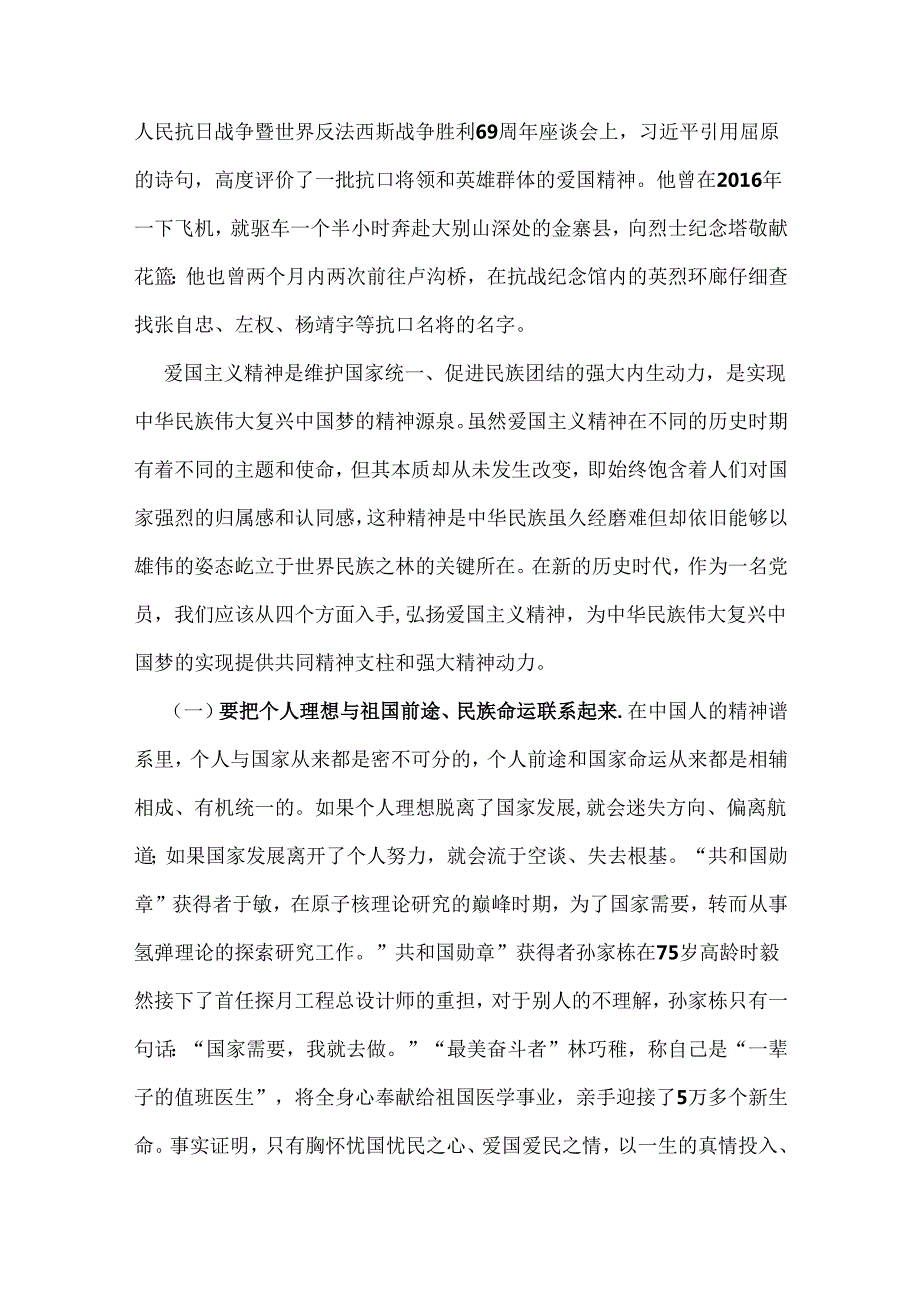 人民抗日战争暨世界反法西斯战争胜利69周年座谈会上，习近平引用屈原的诗句，高度评价了一批抗口将领和英雄群体的爱国精神。他曾在2016年一下飞机，就驱车一个半小时奔赴大别山深处的金寨县，向烈士纪念塔敬献花篮;他也曾两个月内两次前往卢沟桥，在抗战纪念馆内的英烈环廊仔细查找张自忠、左权、杨靖宇等抗口名将的名字。

爱国主义精神是维护国家统一、促进民族团结的强大内生动力，是实现中华民族伟大复兴中国梦的精神源泉。虽然爱国主义精神在不同的历史时期有着不同的主题和使命，但其本质却从未发生改变，即始终饱含着人们对国家强烈的归属感和认同感，这种精神是中华民族虽久经磨难但却依旧能够以雄伟的姿态屹立于世界民族之林的关键所在。在新的历史时代，作为一名党员，我们应该从四个方面入手，弘扬爱国主义精神，为中华民族伟大复兴中国梦的实现提供共同精神支柱和强大精神动力。

（一）要把个人理想与祖国前途、民族命运联系起来.在中国人的精神谱系里，个人与国家从来都是密不可分的，个人前途和国家命运从来都是相辅相成、有机统一的。如果个人理想脱离了国家发展，就会迷失方向、偏离航道;如果国家发展离开了个人努力，就会流于空谈、失去根基。“共和国勋章”获得者于敏，在原子核理论研究的巅峰时期，为了国家需要，转而从事氢弹理论的探索研究工作。”共和国勋章”获得者孙家栋在75岁高龄时毅然接下了首任探月工程总设计师的重担，对于别人的不理解，孙家栋只有一句话:“国家需要，我就去做。”“最美奋斗者”林巧稚，称自己是“一辈子的值班医生”，将全身心奉献给祖国医学事业，亲手迎接了5万多个新生命。事实证明，只有胸怀忧国忧民之心、爱国爱民之情，以一生的真情投入、